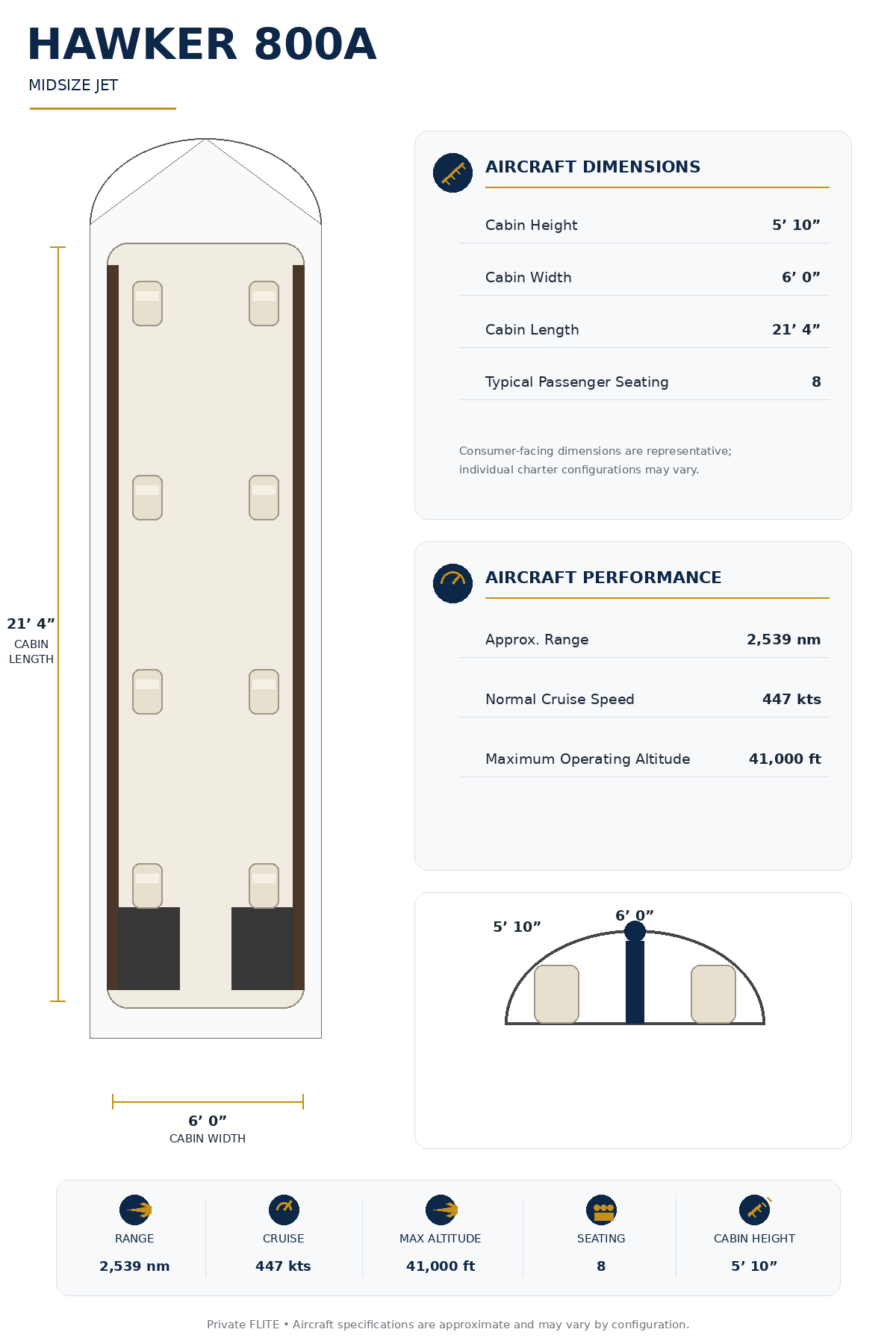 HAWKER 800A

MIDSIZE JET

21’ 4”
CABIN LENGTH

6’ 0”
CABIN WIDTH

AIRCRAFT DIMENSIONS

| Cabin Height | 5’ 10” |
|---|---|
| Cabin Width | 6’ 0” |
| Cabin Length | 21’ 4” |
| Typical Passenger Seating | 8 |

Consumer-facing dimensions are representative; individual charter configurations may vary.

AIRCRAFT PERFORMANCE

| Approx. Range | 2,539 nm |
|---|---|
| Normal Cruise Speed | 447 kts |
| Maximum Operating Altitude | 41,000 ft |

5’ 10”
6’ 0”

| RANGE | CRUISE | MAX ALTITUDE | SEATING | CABIN HEIGHT |
|---|---|---|---|---|
| 2,539 nm | 447 kts | 41,000 ft | 8 | 5’ 10” |

Private FLITE • Aircraft specifications are approximate and may vary by configuration.